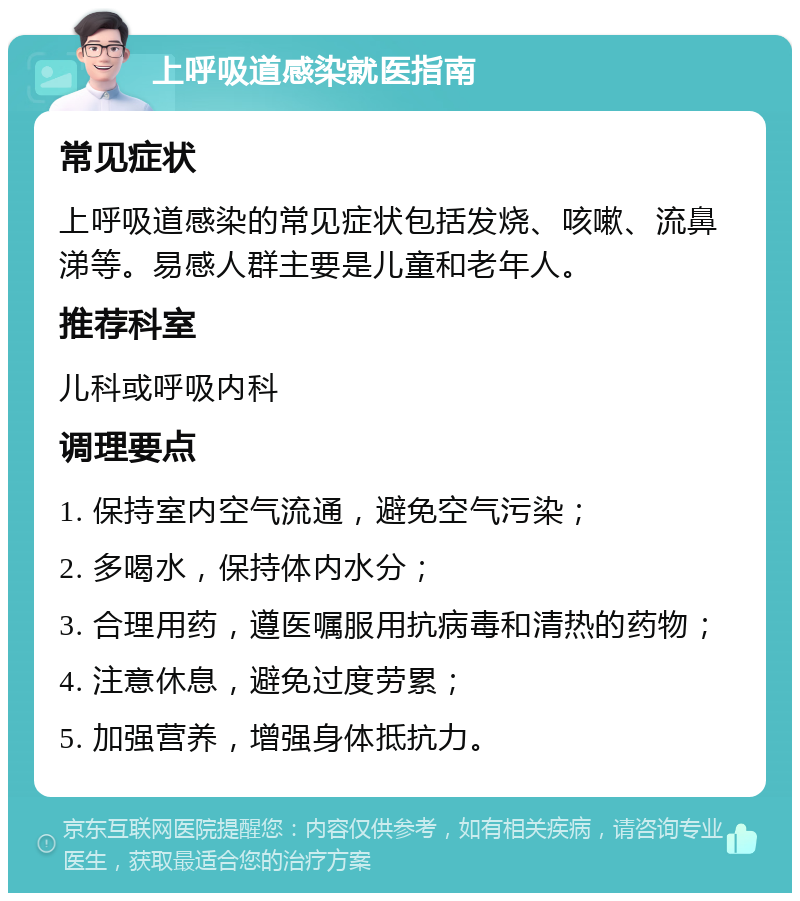 上呼吸道感染就医指南

常见症状

上呼吸道感染的常见症状包括发烧、咳嗽、流鼻涕等。易感人群主要是儿童和老年人。

推荐科室

儿科或呼吸内科

调理要点

1. 保持室内空气流通，避免空气污染；

2. 多喝水，保持体内水分；

3. 合理用药，遵医嘱服用抗病毒和清热的药物；

4. 注意休息，避免过度劳累；

5. 加强营养，增强身体抵抗力。

京东互联网医院提醒您：内容仅供参考，如有相关疾病，请咨询专业医生，获取最适合您的治疗方案